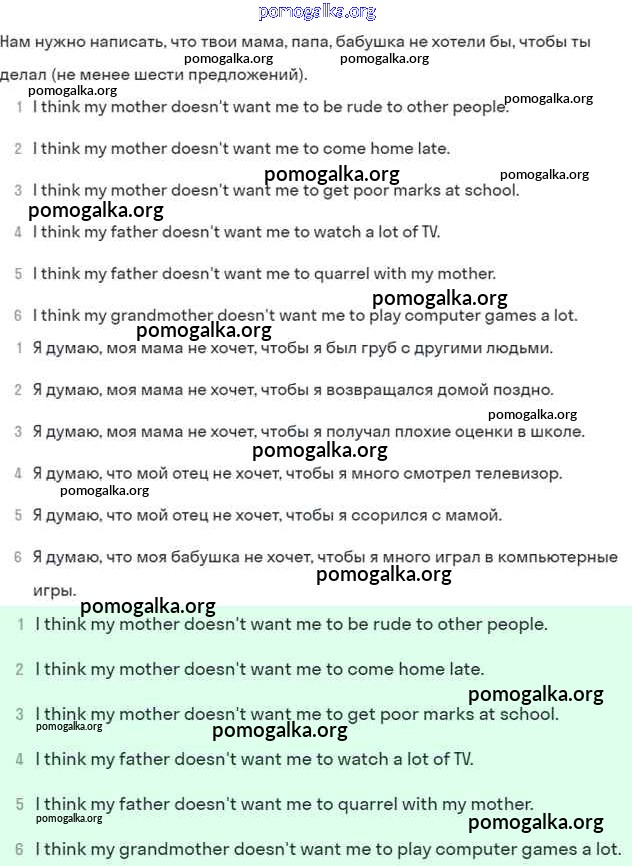 pomogalka.org

Нам нужно написать, что твои мама, папа, бабушка не хотели бы, чтобы ты делал (не менее шести предложений).

pomogalka.org pomogalka.org pomogalka.org pomogalka.org

1 I think my mother doesn't want me to be rude to other people.

2 I think my mother doesn't want me to come home late.

pomogalka.org pomogalka.org

3 I think my mother doesn't want me to get poor marks at school.

pomogalka.org

4 I think my father doesn't want me to watch a lot of TV.

5 I think my father doesn't want me to quarrel with my mother.

pomogalka.org

6 I think my grandmother doesn't want me to play computer games a lot.

pomogalka.org

1 Я думаю, моя мама не хочет, чтобы я был груб с другими людьми.

2 Я думаю, моя мама не хочет, чтобы я возвращался домой поздно.

pomogalka.org

3 Я думаю, моя мама не хочет, чтобы я получал плохие оценки в школе.

pomogalka.org

4 Я думаю, что мой отец не хочет, чтобы я много смотрел телевизор.

pomogalka.org

5 Я думаю, что мой отец не хочет, чтобы я ссорился с мамой.

6 Я думаю, что моя бабушка не хочет, чтобы я много играл в компьютерные игры.

pomogalka.org pomogalka.org

1 I think my mother doesn't want me to be rude to other people.

2 I think my mother doesn't want me to come home late.

pomogalka.org

3 I think my mother doesn't want me to get poor marks at school.

pomogalka.org pomogalka.org

4 I think my father doesn't want me to watch a lot of TV.

5 I think my father doesn't want me to quarrel with my mother.

pomogalka.org pomogalka.org

6 I think my grandmother doesn't want me to play computer games a lot.